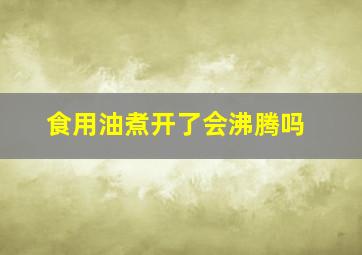 食用油煮开了会沸腾吗